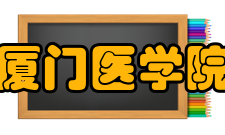 厦门医学院